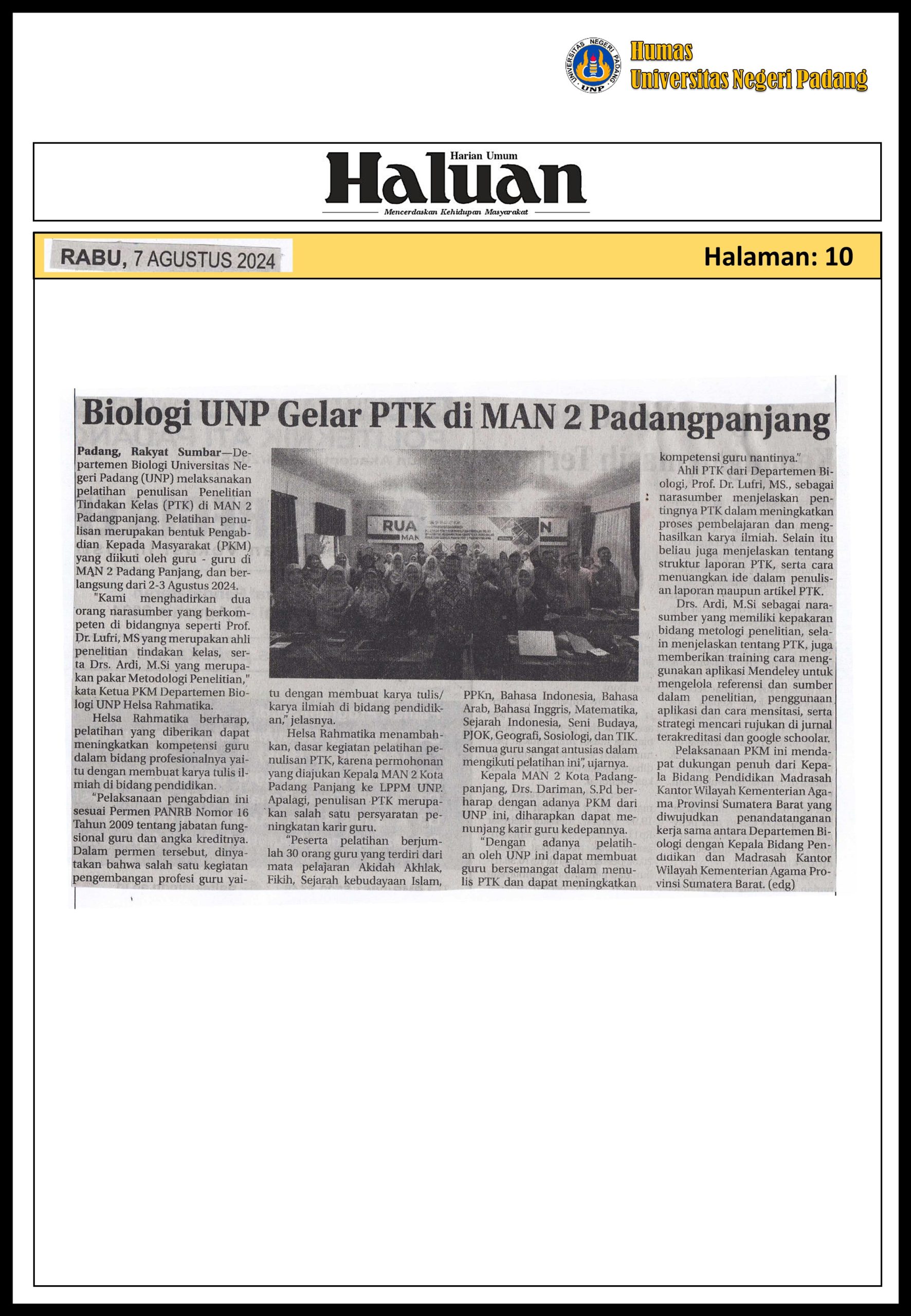 UNIVERSITAS NEGERI PADANG UNP

Humas
Universitas Negeri Padang

Harian Umum
Haluan
Mencerdaskan Kehidupan Masyarakat

RABU, 7 AGUSTUS 2024

Halaman: 10

Biologi UNP Gelar PTK di MAN 2 Padangpanjang

Padang, Rakyat Sumbar—Departemen Biologi Universitas Negeri Padang (UNP) melaksanakan pelatihan penulisan Penelitian Tindakan Kelas (PTK) di MAN 2 Padangpanjang. Pelatihan penulisan merupakan bentuk Pengabdian Kepada Masyarakat (PKM) yang diikuti oleh guru - guru di MAN 2 Padang Panjang, dan berlangsung dari 2-3 Agustus 2024.

"Kami menghadirkan dua orang narasumber yang berkompeten di bidangnya seperti Prof. Dr. Lufri, MS yang merupakan ahli penelitian tindakan kelas, serta Drs. Ardi, M.Si yang merupakan pakar Metodologi Penelitian," kata Ketua PKM Departemen Biologi UNP Helsa Rahmatika.

Helsa Rahmatika berharap, pelatihan yang diberikan dapat meningkatkan kompetensi guru dalam bidang profesionalnya yaitu dengan membuat karya tulis ilmiah di bidang pendidikan.

"Pelaksanaan pengabdian ini sesuai Permen PANRB Nomor 16 Tahun 2009 tentang jabatan fungsional guru dan angka kreditnya. Dalam permen tersebut, dinyatakan bahwa salah satu kegiatan pengembangan profesi guru yaitu dengan membuat karya tulis/ karya ilmiah di bidang pendidikan," jelasnya.

Helsa Rahmatika menambahkan, dasar kegiatan pelatihan penulisan PTK, karena permohonan yang diajukan Kepala MAN 2 Kota Padang Panjang ke LPPM UNP. Apalagi, penulisan PTK merupakan salah satu persyaratan peningkatan karir guru.

"Peserta pelatihan berjumlah 30 orang guru yang terdiri dari mata pelajaran Akidah Akhlak, Fikih, Sejarah kebudayaan Islam, PPKn, Bahasa Indonesia, Bahasa Arab, Bahasa Inggris, Matematika, Sejarah Indonesia, Seni Budaya, PJOK, Geografi, Sosiologi, dan TIK. Semua guru sangat antusias dalam mengikuti pelatihan ini", ujarnya.

Kepala MAN 2 Kota Padangpanjang, Drs. Dariman, S.Pd berharap dengan adanya PKM dari UNP ini, diharapkan dapat menunjang karir guru kedepannya.

"Dengan adanya pelatihan oleh UNP ini dapat membuat guru bersemangat dalam menulis PTK dan dapat meningkatkan kompetensi guru nantinya."

Ahli PTK dari Departemen Biologi, Prof. Dr. Lufri, MS., sebagai narasumber menjelaskan pentingnya PTK dalam meningkatkan proses pembelajaran dan menghasilkan karya ilmiah. Selain itu beliau juga menjelaskan tentang struktur laporan PTK, serta cara menuangkan ide dalam penulisan laporan maupun artikel PTK.

Drs. Ardi, M.Si sebagai narasumber yang memiliki kepakaran bidang metologi penelitian, selain menjelaskan tentang PTK, juga memberikan training cara menggunakan aplikasi Mendeley untuk mengelola referensi dan sumber dalam penelitian, penggunaan aplikasi dan cara mensitasi, serta strategi mencari rujukan di jurnal terakreditasi dan google schoolar.

Pelaksanaan PKM ini mendapat dukungan penuh dari Kepala Bidang Pendidikan Madrasah Kantor Wilayah Kementerian Agama Provinsi Sumatera Barat yang diwujudkan penandatanganan kerja sama antara Departemen Biologi dengan Kepala Bidang Pendidikan dan Madrasah Kantor Wilayah Kementerian Agama Provinsi Sumatera Barat. (edg)